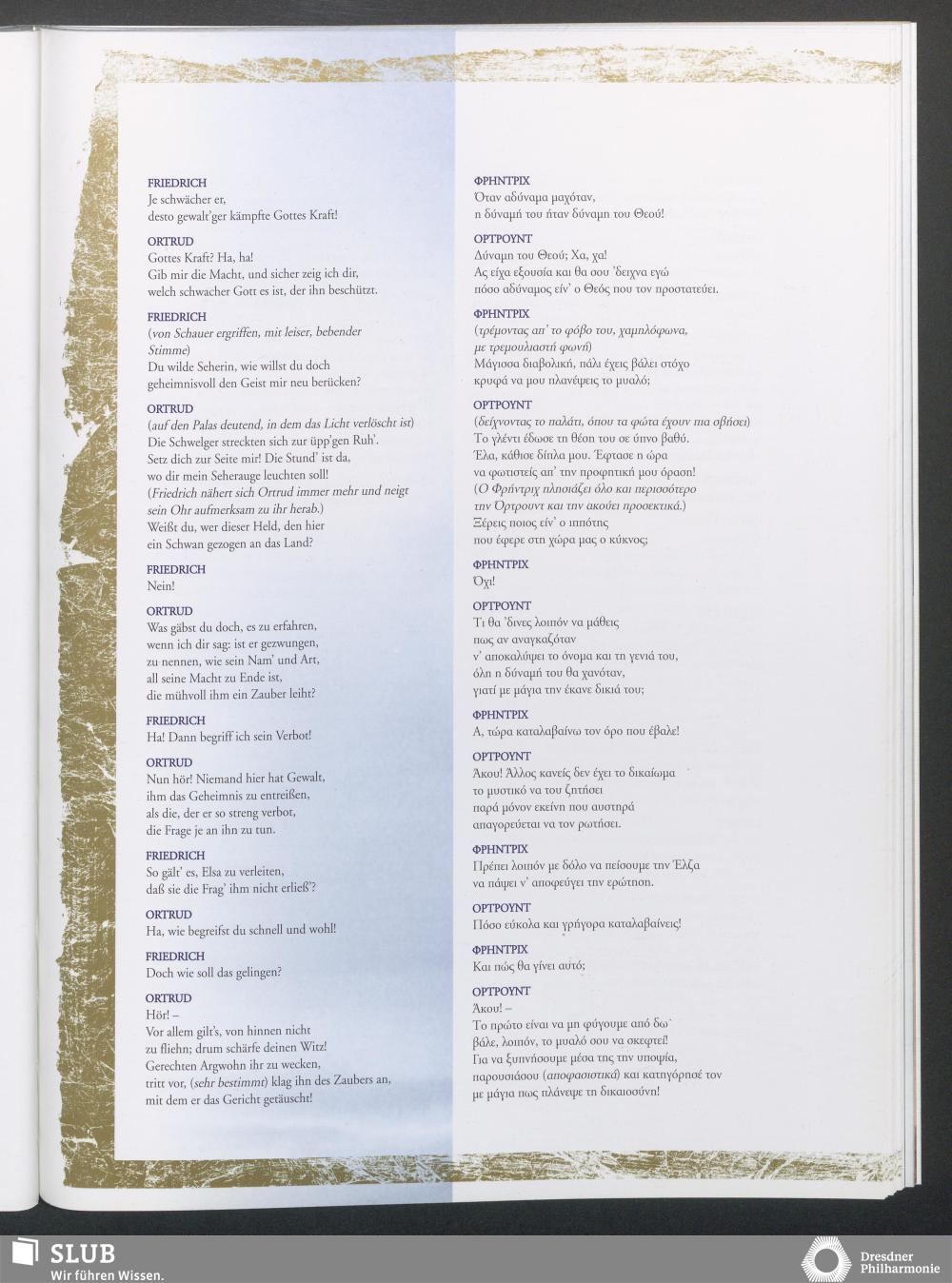 FRIEDRICH
Je schwächer er,
desto gewalt'ger kämpfte Gottes Kraft!

ORTRUD
Gottes Kraft? Ha, ha!
Gib mir die Macht, und sicher zeig ich dir,
welch schwacher Gott es ist, der ihn beschützt.

FRIEDRICH
(von Schauer ergriffen, mit leiser, bebender Stimme)
Du wilde Seherin, wie willst du doch
geheimnisvoll den Geist mir neu berücken?

ORTRUD
(auf den Palas deutend, in dem das Licht verlöscht ist)
Die Schwelger streckten sich zur üpp'gen Ruh'.
Setz dich zur Seite mir! Die Stund' ist da,
wo dir mein Seherauge leuchten soll!
(Friedrich nähert sich Ortrud immer mehr und neigt sein Ohr aufmerksam zu ihr herab.)
Weißt du, wer dieser Held, den hier
ein Schwan gezogen an das Land?

FRIEDRICH
Nein!

ORTRUD
Was gäbst du doch, es zu erfahren,
wenn ich dir sag: ist er gezwungen,
zu nennen, wie sein Nam' und Art,
all seine Macht zu Ende ist,
die mühvoll ihm ein Zauber leiht?

FRIEDRICH
Ha! Dann begriff ich sein Verbot!

ORTRUD
Nun hör! Niemand hier hat Gewalt,
ihm das Geheimnis zu entreißen,
als die, der er so streng verbot,
die Frage je an ihn zu tun.

FRIEDRICH
So gält' es, Elsa zu verleiten,
daß sie die Frag' ihm nicht erließ'?

ORTRUD
Ha, wie begreifst du schnell und wohl!

FRIEDRICH
Doch wie soll das gelingen?

ORTRUD
Hör! –
Vor allem gilt's, von hinnen nicht
zu fliehn; drum schärfe deinen Witz!
Gerechten Argwohn ihr zu wecken,
tritt vor, (sehr bestimmt) klag ihn des Zaubers an,
mit dem er das Gericht getäuscht!

ΦΡΗΝΤΡΙΧ
Όταν αδύναμα μαχόταν,
η δύναμή του ήταν δύναμη του Θεού!

ΟΡΤΡΟΥΝΤ
Δύναμη του Θεού; Χα, χα!
Ας είχα εξουσία και θα σου 'δειχνα εγώ
πόσο αδύναμος είν' ο Θεός που τον προστατεύει.

ΦΡΗΝΤΡΙΧ
(τρέμοντας απ' το φόβο του, χαμηλόφωνα, με τρεμουλιαστή φωνή)
Μάγισσα διαβολική, πάλι έχεις βάλει στόχο
κρυφά να μου πλανέψεις το μυαλό;

ΟΡΤΡΟΥΝΤ
(δείχνοντας το παλάτι, όπου τα φώτα έχουν πια σβήσει)
Το γλέντι έδωσε τη θέση του σε ύπνο βαθύ.
Έλα, κάθισε δίπλα μου. Έφτασε η ώρα
να φωτιστείς απ' την προφητική μου όραση!
(Ο Φρήντριχ πλησιάζει όλο και περισσότερο την Όρτρουντ και την ακούει προσεκτικά.)
Ξέρεις ποιος είν' ο ιππότης
που έφερε στη χώρα μας ο κύκνος;

ΦΡΗΝΤΡΙΧ
Όχι!

ΟΡΤΡΟΥΝΤ
Τι θα 'δινες λοιπόν να μάθεις
πως αν αναγκαζόταν
ν' αποκαλύψει το όνομα και τη γενιά του,
όλη η δύναμή του θα χανόταν,
γιατί με μάγια την έκανε δικιά του;

ΦΡΗΝΤΡΙΧ
Α, τώρα καταλαβαίνω τον όρο που έβαλε!

ΟΡΤΡΟΥΝΤ
Άκου! Άλλος κανείς δεν έχει το δικαίωμα
το μυστικό να του ζητήσει
παρά μόνον εκείνη που αυστηρά
απαγορεύεται να τον ρωτήσει.

ΦΡΗΝΤΡΙΧ
Πρέπει λοιπόν με δόλο να πείσουμε την Έλζα
να πάψει ν' αποφεύγει την ερώτηση.

ΟΡΤΡΟΥΝΤ
Πόσο εύκολα και γρήγορα καταλαβαίνεις!

ΦΡΗΝΤΡΙΧ
Και πώς θα γίνει αυτό;

ΟΡΤΡΟΥΝΤ
Άκου! –
Το πρώτο είναι να μη φύγουμε από δω·
βάλε, λοιπόν, το μυαλό σου να σκεφτεί!
Για να ξυπνήσουμε μέσα της την υποψία,
παρουσιάσου (αποφασιστικά) και κατηγόρησέ τον
με μάγια πως πλάνεψε τη δικαιοσύνη!

SLUB
Wir führen Wissen.

Dresdner Philharmonie